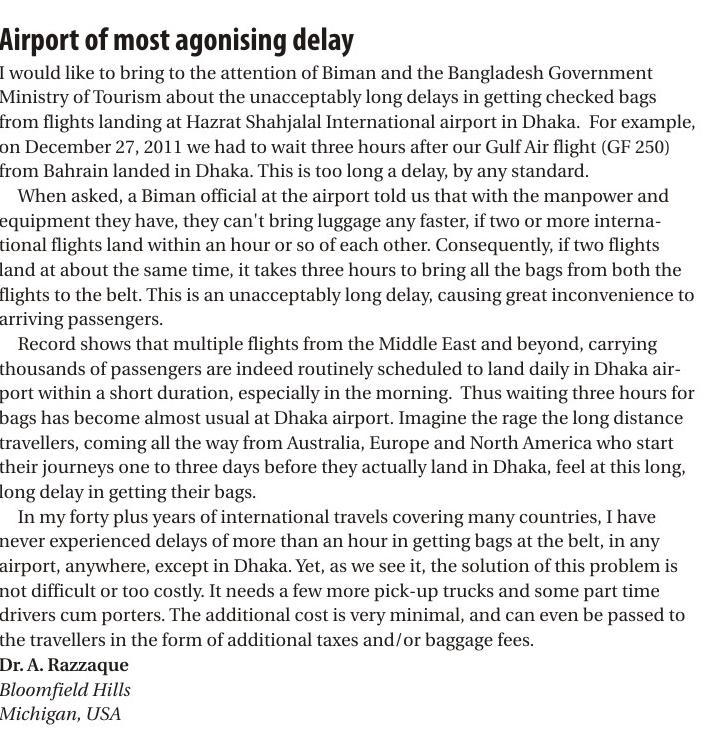 Airport of most agonising delay

I would like to bring to the attention of Biman and the Bangladesh Government Ministry of Tourism about the unacceptably long delays in getting checked bags from flights landing at Hazrat Shahjalal International airport in Dhaka. For example, on December 27, 2011 we had to wait three hours after our Gulf Air flight (GF 250) from Bahrain landed in Dhaka. This is too long a delay, by any standard.

When asked, a Biman official at the airport told us that with the manpower and equipment they have, they can't bring luggage any faster, if two or more international flights land within an hour or so of each other. Consequently, if two flights land at about the same time, it takes three hours to bring all the bags from both the flights to the belt. This is an unacceptably long delay, causing great inconvenience to arriving passengers.

Record shows that multiple flights from the Middle East and beyond, carrying thousands of passengers are indeed routinely scheduled to land daily in Dhaka airport within a short duration, especially in the morning. Thus waiting three hours for bags has become almost usual at Dhaka airport. Imagine the rage the long distance travellers, coming all the way from Australia, Europe and North America who start their journeys one to three days before they actually land in Dhaka, feel at this long, long delay in getting their bags.

In my forty plus years of international travels covering many countries, I have never experienced delays of more than an hour in getting bags at the belt, in any airport, anywhere, except in Dhaka. Yet, as we see it, the solution of this problem is not difficult or too costly. It needs a few more pick-up trucks and some part time drivers cum porters. The additional cost is very minimal, and can even be passed to the travellers in the form of additional taxes and/or baggage fees.

Dr. A. Razzaque
Bloomfield Hills
Michigan, USA